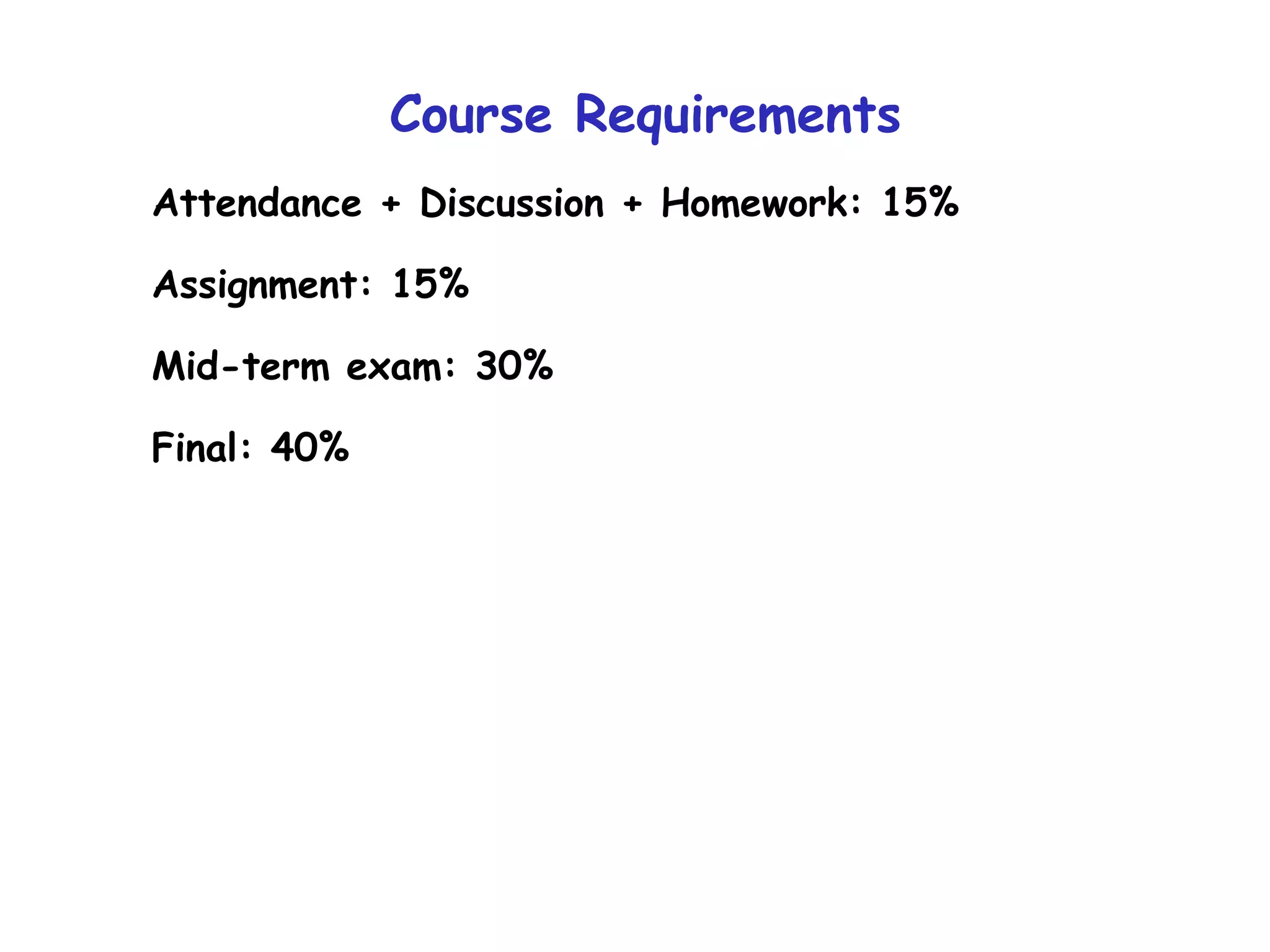 Course Requirements

Attendance + Discussion + Homework: 15%

Assignment: 15%

Mid-term exam: 30%

Final: 40%